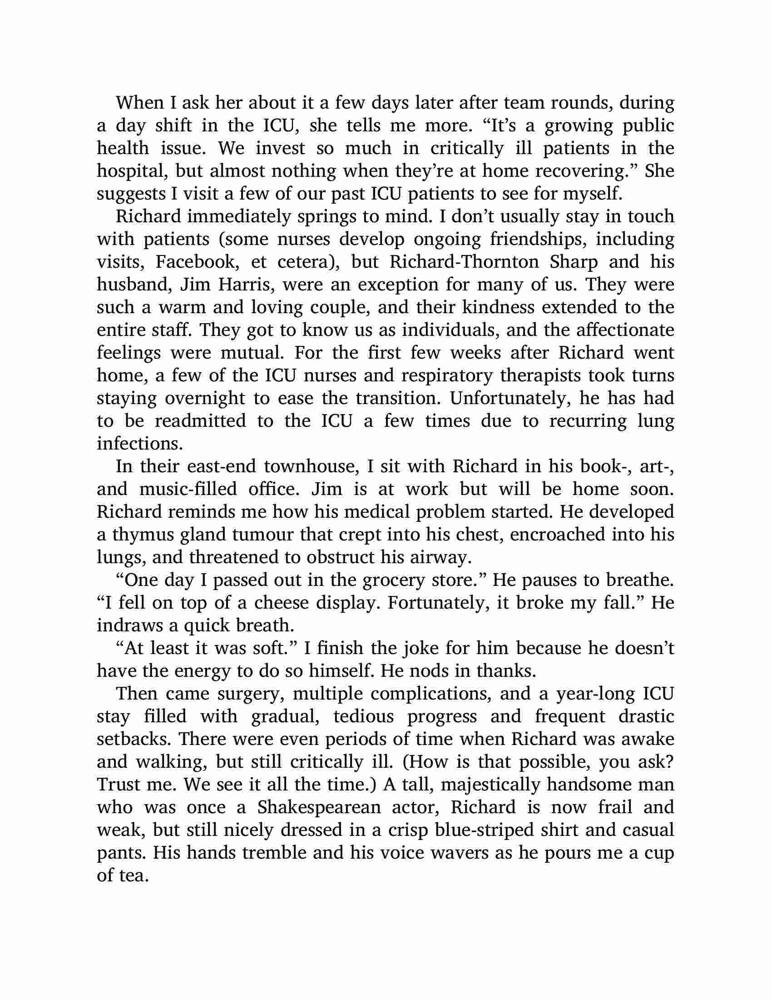 When I ask her about it a few days later after team rounds, during a day shift in the ICU, she tells me more. “It’s a growing public health issue. We invest so much in critically ill patients in the hospital, but almost nothing when they’re at home recovering.” She suggests I visit a few of our past ICU patients to see for myself.

Richard immediately springs to mind. I don’t usually stay in touch with patients (some nurses develop ongoing friendships, including visits, Facebook, et cetera), but Richard-Thornton Sharp and his husband, Jim Harris, were an exception for many of us. They were such a warm and loving couple, and their kindness extended to the entire staff. They got to know us as individuals, and the affectionate feelings were mutual. For the first few weeks after Richard went home, a few of the ICU nurses and respiratory therapists took turns staying overnight to ease the transition. Unfortunately, he has had to be readmitted to the ICU a few times due to recurring lung infections.

In their east-end townhouse, I sit with Richard in his book-, art-, and music-filled office. Jim is at work but will be home soon. Richard reminds me how his medical problem started. He developed a thymus gland tumour that crept into his chest, encroached into his lungs, and threatened to obstruct his airway.

“One day I passed out in the grocery store.” He pauses to breathe. “I fell on top of a cheese display. Fortunately, it broke my fall.” He indraws a quick breath.

“At least it was soft.” I finish the joke for him because he doesn’t have the energy to do so himself. He nods in thanks.

Then came surgery, multiple complications, and a year-long ICU stay filled with gradual, tedious progress and frequent drastic setbacks. There were even periods of time when Richard was awake and walking, but still critically ill. (How is that possible, you ask? Trust me. We see it all the time.) A tall, majestically handsome man who was once a Shakespearean actor, Richard is now frail and weak, but still nicely dressed in a crisp blue-striped shirt and casual pants. His hands tremble and his voice wavers as he pours me a cup of tea.